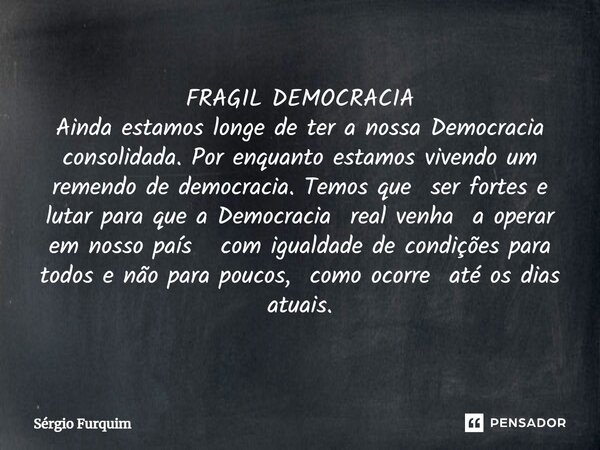 FRAGIL DEMOCRACIA
Ainda estamos longe de ter a nossa Democracia consolidada. Por enquanto estamos vivendo um remendo de democracia. Temos que ser fortes e lutar para que a Democracia real venha a operar em nosso país com igualdade de condições para todos e não para poucos, como ocorre até os dias atuais.

Sérgio Furquim

PENSADOR